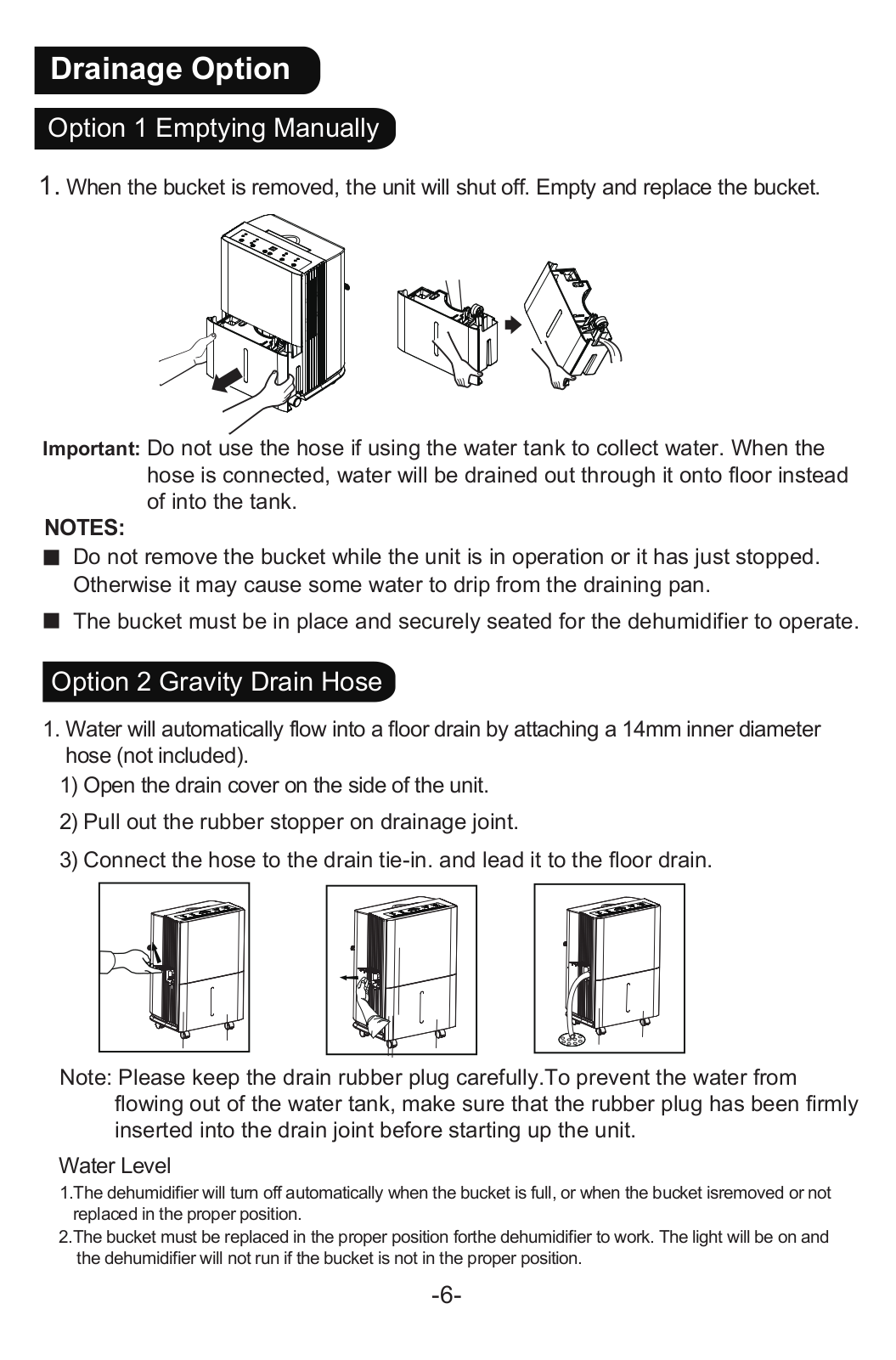 Drainage Option

Option 1 Emptying Manually

1. When the bucket is removed, the unit will shut off. Empty and replace the bucket.

Important: Do not use the hose if using the water tank to collect water. When the hose is connected, water will be drained out through it onto floor instead of into the tank.

NOTES:

■ Do not remove the bucket while the unit is in operation or it has just stopped. Otherwise it may cause some water to drip from the draining pan.

■ The bucket must be in place and securely seated for the dehumidifier to operate.

Option 2 Gravity Drain Hose

1. Water will automatically flow into a floor drain by attaching a 14mm inner diameter hose (not included).

1) Open the drain cover on the side of the unit.

2) Pull out the rubber stopper on drainage joint.

3) Connect the hose to the drain tie-in. and lead it to the floor drain.

Note: Please keep the drain rubber plug carefully.To prevent the water from flowing out of the water tank, make sure that the rubber plug has been firmly inserted into the drain joint before starting up the unit.

Water Level

1.The dehumidifier will turn off automatically when the bucket is full, or when the bucket isremoved or not replaced in the proper position.

2.The bucket must be replaced in the proper position forthe dehumidifier to work. The light will be on and the dehumidifier will not run if the bucket is not in the proper position.

-6-